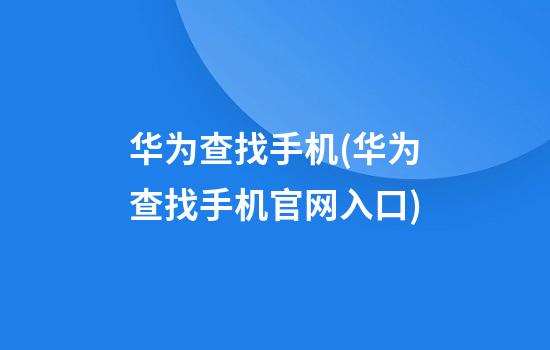 华为查找手机(华为查找手机官网入口)